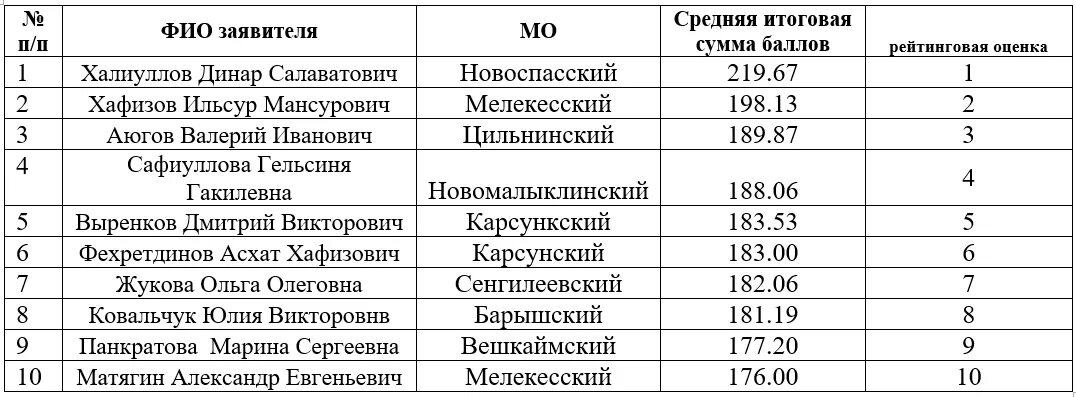 | № п/п | ФИО заявителя | МО | Средняя итоговая сумма баллов | рейтинговая оценка |
|---|---|---|---|---|
| 1 | Халиуллов Динар Салаватович | Новоспасский | 219.67 | 1 |
| 2 | Хафизов Ильсур Мансурович | Мелекесский | 198.13 | 2 |
| 3 | Аюгов Валерий Иванович | Цильнинский | 189.87 | 3 |
| 4 | Сафиуллова Гельсиня Гакилевна | Новомалыклинский | 188.06 | 4 |
| 5 | Выренков Дмитрий Викторович | Карсункский | 183.53 | 5 |
| 6 | Фехретдинов Асхат Хафизович | Карсунский | 183.00 | 6 |
| 7 | Жукова Ольга Олеговна | Сенгилеевский | 182.06 | 7 |
| 8 | Ковальчук Юлия Викторовнв | Барышский | 181.19 | 8 |
| 9 | Панкратова Марина Сергеевна | Вешкаймский | 177.20 | 9 |
| 10 | Матягин Александр Евгеньевич | Мелекесский | 176.00 | 10 |